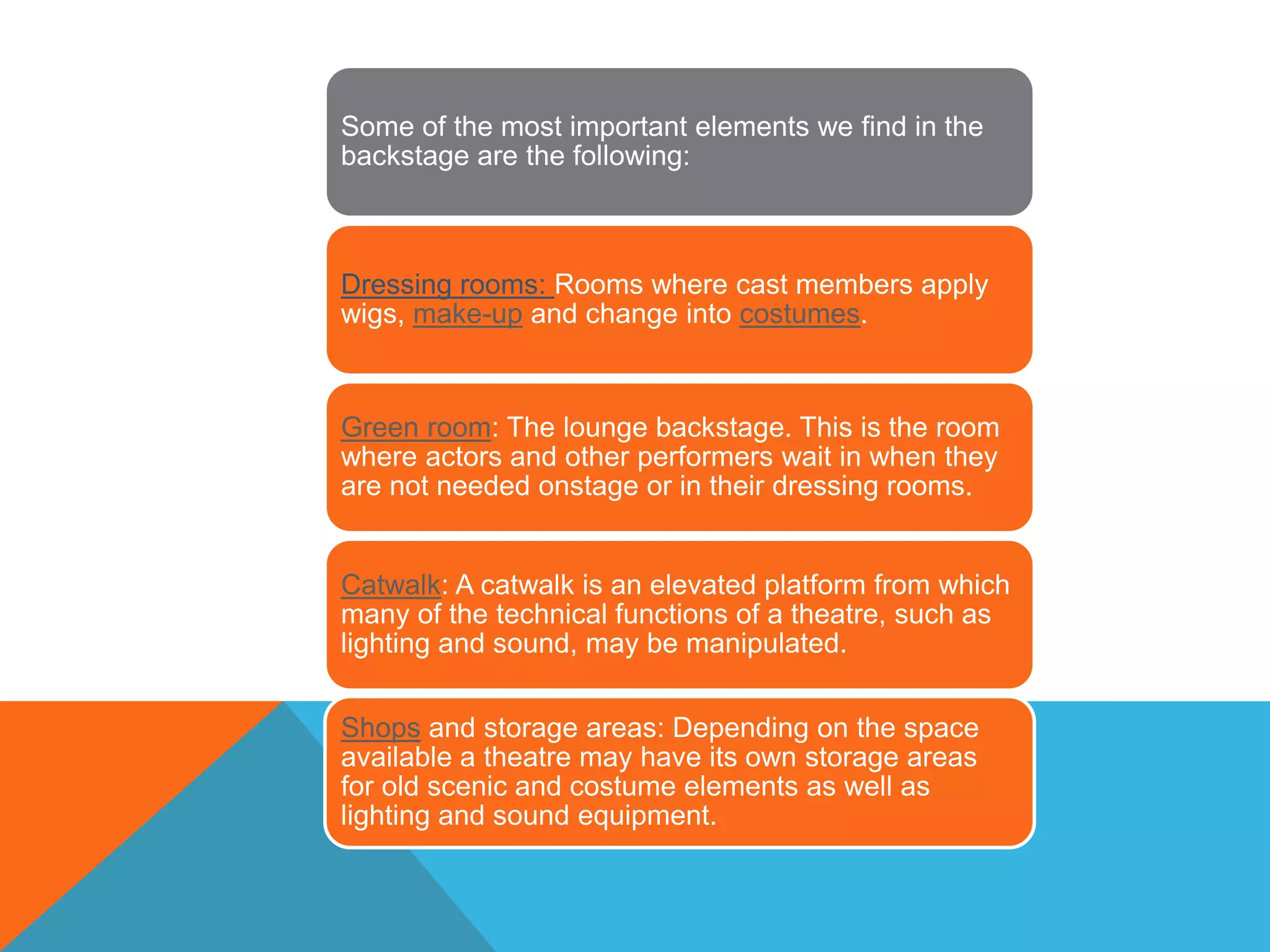 Some of the most important elements we find in the backstage are the following:

Dressing rooms: Rooms where cast members apply wigs, make-up and change into costumes.

Green room: The lounge backstage. This is the room where actors and other performers wait in when they are not needed onstage or in their dressing rooms.

Catwalk: A catwalk is an elevated platform from which many of the technical functions of a theatre, such as lighting and sound, may be manipulated.

Shops and storage areas: Depending on the space available a theatre may have its own storage areas for old scenic and costume elements as well as lighting and sound equipment.